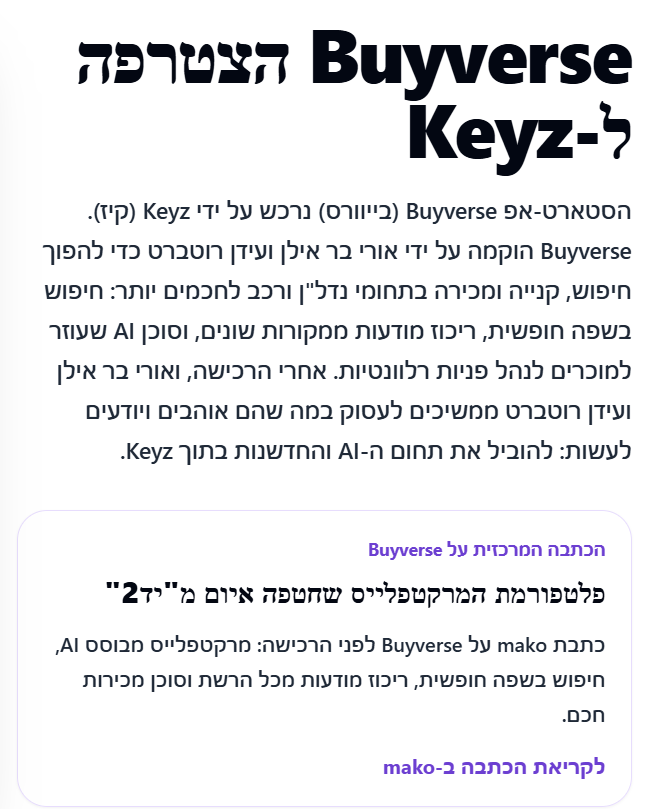 Buyverse הצטרפה ל-Keyz

הסטארט-אפ Buyverse (בייוורס) נרכש על ידי Keyz (קיז). Buyverse הוקמה על ידי אורי בר אילן ועידן רוטברט כדי להפוך חיפוש, קנייה ומכירה בתחומי נדל"ן ורכב לחכמים יותר: חיפוש בשפה חופשית, ריכוז מודעות ממקורות שונים, וסוכן AI שעוזר למוכרים לנהל פניות רלוונטיות. אחרי הרכישה, ואורי בר אילן ועידן רוטברט ממשיכים לעסוק במה שהם אוהבים ויודעים לעשות: להוביל את תחום ה-AI והחדשנות בתוך Keyz.

הכתבה המרכזית על Buyverse

פלטפורמת המרקטפלייס שחטפה איום מ"יד2"

כתבת mako על Buyverse לפני הרכישה: מרקטפלייס מבוסס AI, חיפוש בשפה חופשית, ריכוז מודעות מכל הרשת וסוכן מכירות חכם.

לקריאת הכתבה ב-mako